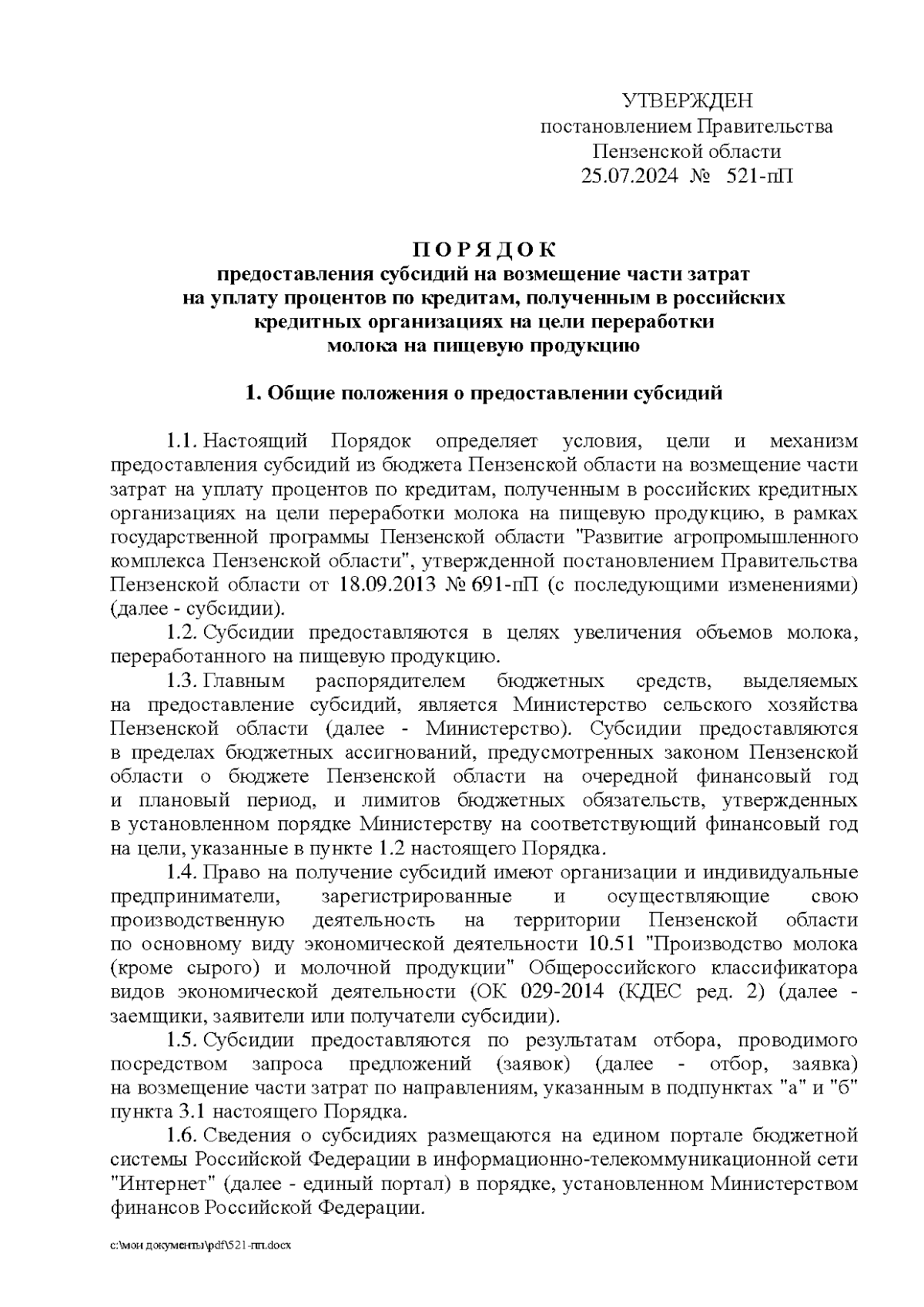 УТВЕРЖДЕН
постановлением Правительства
Пензенской области
25.07.2024 № 521-пП

П О Р Я Д О К
предоставления субсидий на возмещение части затрат на уплату процентов по кредитам, полученным в российских кредитных организациях на цели переработки молока на пищевую продукцию

1. Общие положения о предоставлении субсидий

1.1. Настоящий Порядок определяет условия, цели и механизм предоставления субсидий из бюджета Пензенской области на возмещение части затрат на уплату процентов по кредитам, полученным в российских кредитных организациях на цели переработки молока на пищевую продукцию, в рамках государственной программы Пензенской области "Развитие агропромышленного комплекса Пензенской области", утвержденной постановлением Правительства Пензенской области от 18.09.2013 № 691-пП (с последующими изменениями) (далее - субсидии).

1.2. Субсидии предоставляются в целях увеличения объемов молока, переработанного на пищевую продукцию.

1.3. Главным распорядителем бюджетных средств, выделяемых на предоставление субсидий, является Министерство сельского хозяйства Пензенской области (далее - Министерство). Субсидии предоставляются в пределах бюджетных ассигнований, предусмотренных законом Пензенской области о бюджете Пензенской области на очередной финансовый год и плановый период, и лимитов бюджетных обязательств, утвержденных в установленном порядке Министерству на соответствующий финансовый год на цели, указанные в пункте 1.2 настоящего Порядка.

1.4. Право на получение субсидий имеют организации и индивидуальные предприниматели, зарегистрированные и осуществляющие свою производственную деятельность на территории Пензенской области по основному виду экономической деятельности 10.51 "Производство молока (кроме сырого) и молочной продукции" Общероссийского классификатора видов экономической деятельности (ОК 029-2014 (КДЕС ред. 2) (далее - заемщики, заявители или получатели субсидии).

1.5. Субсидии предоставляются по результатам отбора, проводимого посредством запроса предложений (заявок) (далее - отбор, заявка) на возмещение части затрат по направлениям, указанным в подпунктах "а" и "б" пункта 3.1 настоящего Порядка.

1.6. Сведения о субсидиях размещаются на едином портале бюджетной системы Российской Федерации в информационно-телекоммуникационной сети "Интернет" (далее - единый портал) в порядке, установленном Министерством финансов Российской Федерации.

c:\мои документы\pdf\521-пп.docx